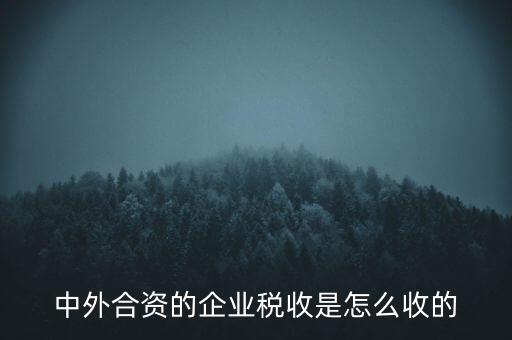 中外合资的企业税收是怎么收的